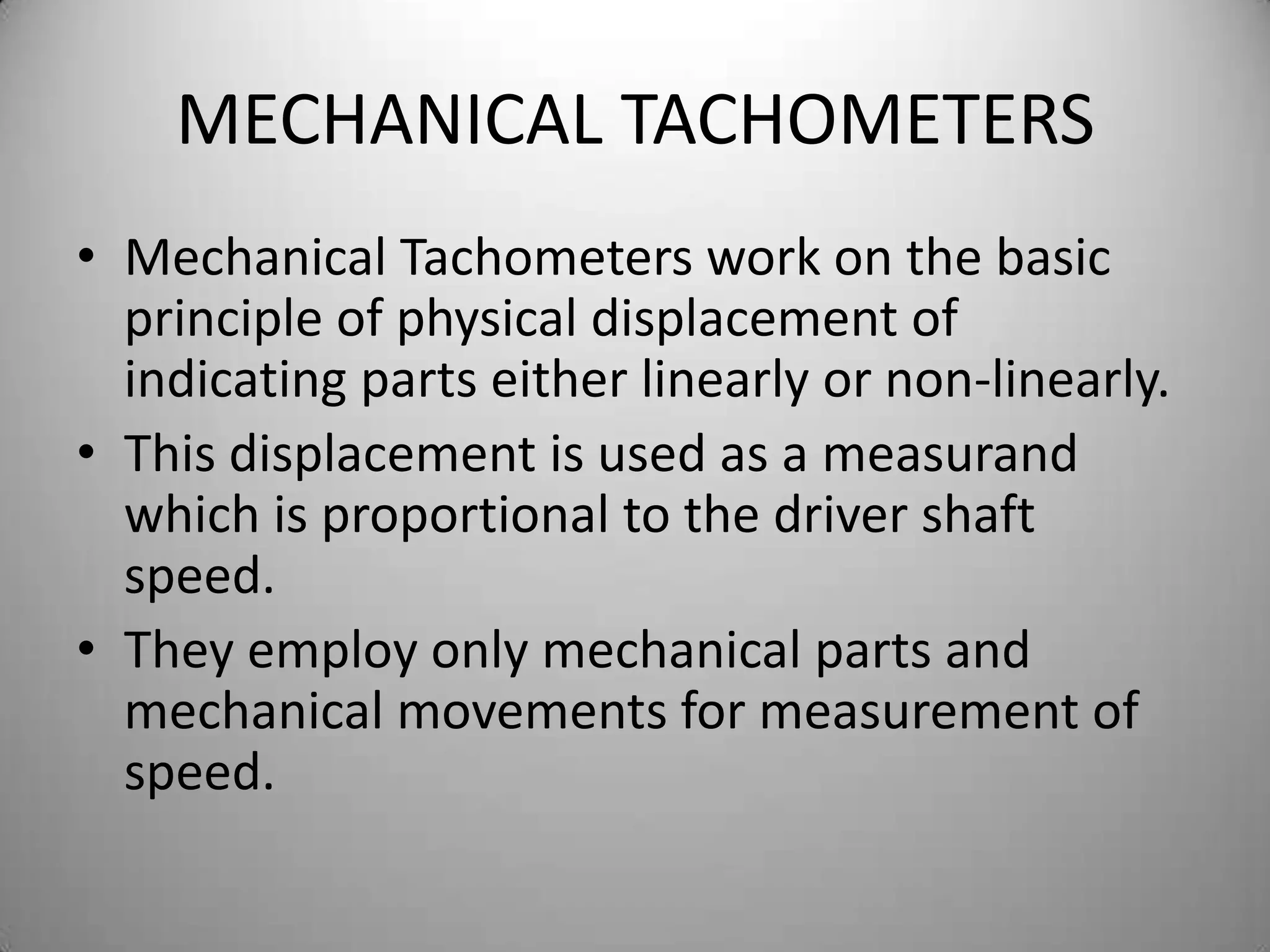 MECHANICAL TACHOMETERS

• Mechanical Tachometers work on the basic principle of physical displacement of indicating parts either linearly or non-linearly.
• This displacement is used as a measurand which is proportional to the driver shaft speed.
• They employ only mechanical parts and mechanical movements for measurement of speed.